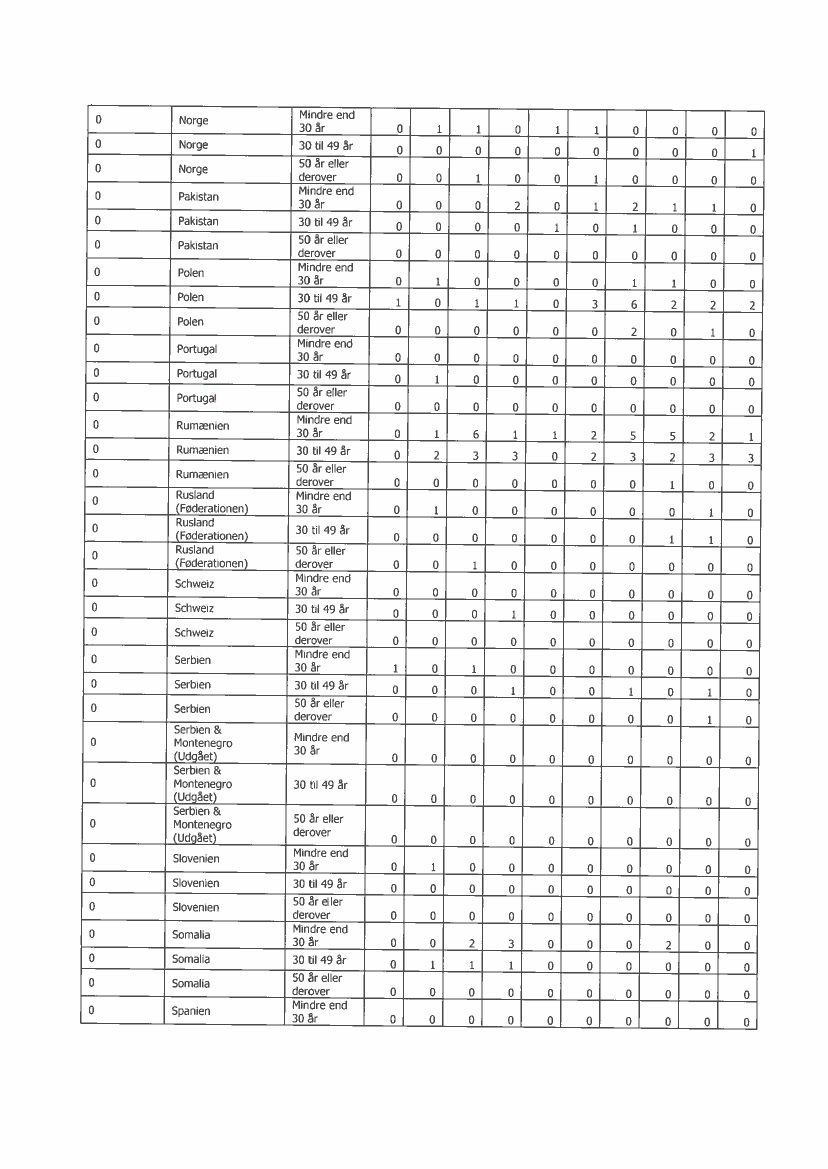 | 0 | Norge | Mindre end 30 år | 0 | 1 | 1 | 0 | 1 | 1 | 0 | 0 | 0 | 0 |
|---|---|---|---|---|---|---|---|---|---|---|---|---|
| 0 | Norge | 30 til 49 år | 0 | 0 | 0 | 0 | 0 | 0 | 0 | 0 | 0 | 1 |
| 0 | Norge | 50 år eller derover | 0 | 0 | 1 | 0 | 0 | 1 | 0 | 0 | 0 | 0 |
| 0 | Pakistan | Mindre end 30 år | 0 | 0 | 0 | 2 | 0 | 1 | 2 | 1 | 1 | 0 |
| 0 | Pakistan | 30 til 49 år | 0 | 0 | 0 | 0 | 1 | 0 | 1 | 0 | 0 | 0 |
| 0 | Pakistan | 50 år eller derover | 0 | 0 | 0 | 0 | 0 | 0 | 0 | 0 | 0 | 0 |
| 0 | Polen | Mindre end 30 år | 0 | 1 | 0 | 0 | 0 | 0 | 1 | 1 | 0 | 0 |
| 0 | Polen | 30 til 49 år | 1 | 0 | 1 | 1 | 0 | 3 | 6 | 2 | 2 | 2 |
| 0 | Polen | 50 år eller derover | 0 | 0 | 0 | 0 | 0 | 0 | 2 | 0 | 1 | 0 |
| 0 | Portugal | Mindre end 30 år | 0 | 0 | 0 | 0 | 0 | 0 | 0 | 0 | 0 | 0 |
| 0 | Portugal | 30 til 49 år | 0 | 1 | 0 | 0 | 0 | 0 | 0 | 0 | 0 | 0 |
| 0 | Portugal | 50 år eller derover | 0 | 0 | 0 | 0 | 0 | 0 | 0 | 0 | 0 | 0 |
| 0 | Rumænien | Mindre end 30 år | 0 | 1 | 6 | 1 | 1 | 2 | 5 | 5 | 2 | 1 |
| 0 | Rumænien | 30 til 49 år | 0 | 2 | 3 | 3 | 0 | 2 | 3 | 2 | 3 | 3 |
| 0 | Rumænien | 50 år eller derover | 0 | 0 | 0 | 0 | 0 | 0 | 0 | 1 | 0 | 0 |
| 0 | Rusland (Føderationen) | Mindre end 30 år | 0 | 1 | 0 | 0 | 0 | 0 | 0 | 0 | 1 | 0 |
| 0 | Rusland (Føderationen) | 30 til 49 år | 0 | 0 | 0 | 0 | 0 | 0 | 0 | 1 | 1 | 0 |
| 0 | Rusland (Føderationen) | 50 år eller derover | 0 | 0 | 1 | 0 | 0 | 0 | 0 | 0 | 0 | 0 |
| 0 | Schweiz | Mindre end 30 år | 0 | 0 | 0 | 0 | 0 | 0 | 0 | 0 | 0 | 0 |
| 0 | Schweiz | 30 til 49 år | 0 | 0 | 0 | 1 | 0 | 0 | 0 | 0 | 0 | 0 |
| 0 | Schweiz | 50 år eller derover | 0 | 0 | 0 | 0 | 0 | 0 | 0 | 0 | 0 | 0 |
| 0 | Serbien | Mindre end 30 år | 1 | 0 | 1 | 0 | 0 | 0 | 0 | 0 | 0 | 0 |
| 0 | Serbien | 30 til 49 år | 0 | 0 | 0 | 1 | 0 | 0 | 1 | 0 | 1 | 0 |
| 0 | Serbien | 50 år eller derover | 0 | 0 | 0 | 0 | 0 | 0 | 0 | 0 | 1 | 0 |
| 0 | Serbien & Montenegro (Udgået) | Mindre end 30 år | 0 | 0 | 0 | 0 | 0 | 0 | 0 | 0 | 0 | 0 |
| 0 | Serbien & Montenegro (Udgået) | 30 til 49 år | 0 | 0 | 0 | 0 | 0 | 0 | 0 | 0 | 0 | 0 |
| 0 | Serbien & Montenegro (Udgået) | 50 år eller derover | 0 | 0 | 0 | 0 | 0 | 0 | 0 | 0 | 0 | 0 |
| 0 | Slovenien | Mindre end 30 år | 0 | 1 | 0 | 0 | 0 | 0 | 0 | 0 | 0 | 0 |
| 0 | Slovenien | 30 til 49 år | 0 | 0 | 0 | 0 | 0 | 0 | 0 | 0 | 0 | 0 |
| 0 | Slovenien | 50 år eller derover | 0 | 0 | 0 | 0 | 0 | 0 | 0 | 0 | 0 | 0 |
| 0 | Somalia | Mindre end 30 år | 0 | 0 | 2 | 3 | 0 | 0 | 0 | 2 | 0 | 0 |
| 0 | Somalia | 30 til 49 år | 0 | 1 | 1 | 1 | 0 | 0 | 0 | 0 | 0 | 0 |
| 0 | Somalia | 50 år eller derover | 0 | 0 | 0 | 0 | 0 | 0 | 0 | 0 | 0 | 0 |
| 0 | Spanien | Mindre end 30 år | 0 | 0 | 0 | 0 | 0 | 0 | 0 | 0 | 0 | 0 |